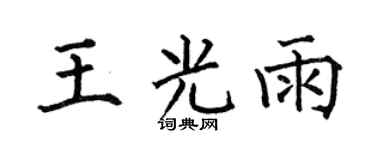 王光雨

词典网